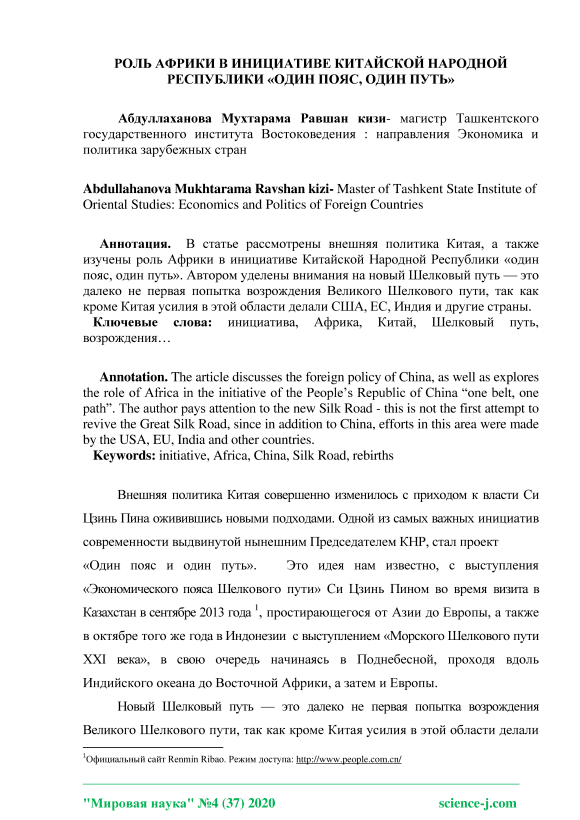 РОЛЬ АФРИКИ В ИНИЦИАТИВЕ КИТАЙСКОЙ НАРОДНОЙ РЕСПУБЛИКИ «ОДИН ПОЯС, ОДИН ПУТЬ»

Абдуллаханова Мухтарама Равшан кизи- магистр Ташкентского государственного института Востоковедения : направления Экономика и политика зарубежных стран

Abdullahanova Mukhtarama Ravshan kizi- Master of Tashkent State Institute of Oriental Studies: Economics and Politics of Foreign Countries

Аннотация. В статье рассмотрены внешняя политика Китая, а также изучены роль Африки в инициативе Китайской Народной Республики «один пояс, один путь». Автором уделены внимания на новый Шелковый путь — это далеко не первая попытка возрождения Великого Шелкового пути, так как кроме Китая усилия в этой области делали США, ЕС, Индия и другие страны.
Ключевые слова: инициатива, Африка, Китай, Шелковый путь, возрождения…

Annotation. The article discusses the foreign policy of China, as well as explores the role of Africa in the initiative of the People's Republic of China "one belt, one path". The author pays attention to the new Silk Road - this is not the first attempt to revive the Great Silk Road, since in addition to China, efforts in this area were made by the USA, EU, India and other countries.
Keywords: initiative, Africa, China, Silk Road, rebirths

Внешняя политика Китая совершенно изменилось с приходом к власти Си Цзинь Пина оживившись новыми подходами. Одной из самых важных инициатив современности выдвинутой нынешним Председателем КНР, стал проект «Один пояс и один путь». Это идея нам известно, с выступления «Экономического пояса Шелкового пути» Си Цзинь Пином во время визита в Казахстан в сентябре 2013 года $^1$, простирающегося от Азии до Европы, а также в октябре того же года в Индонезии с выступлением «Морского Шелкового пути XXI века», в свою очередь начинаясь в Поднебесной, проходя вдоль Индийского океана до Восточной Африки, а затем и Европы.

Новый Шелковый путь — это далеко не первая попытка возрождения Великого Шелкового пути, так как кроме Китая усилия в этой области делали

$^1$Официальный сайт Renmin Ribao. Режим доступа: http://www.people.com.cn/

"Мировая наука" №4 (37) 2020 science-j.com